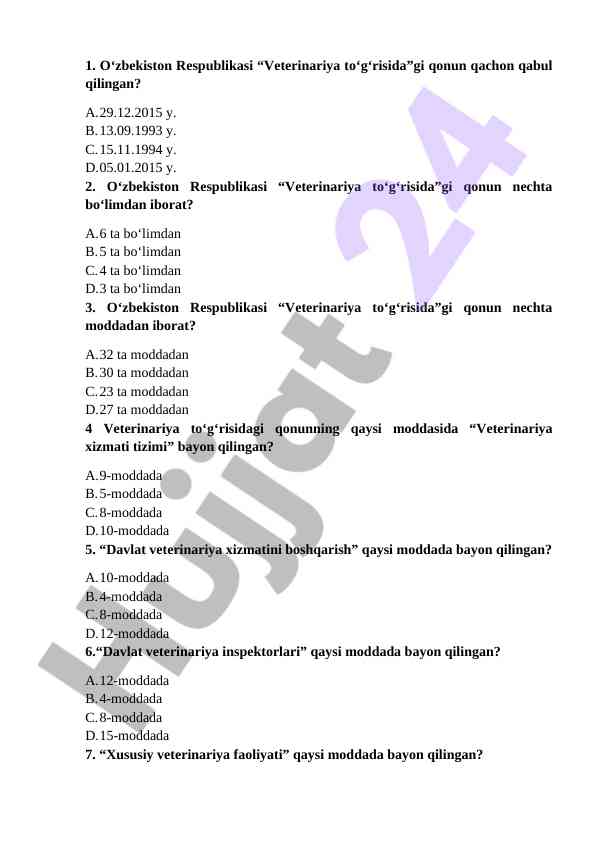 1. O‘zbekiston Respublikasi “Veterinariya to‘g‘risida”gi qonun qachon qabul qilingan?

A. 29.12.2015 y.
B. 13.09.1993 y.
C. 15.11.1994 y.
D. 05.01.2015 y.

2. O‘zbekiston Respublikasi “Veterinariya to‘g‘risida”gi qonun nechta bo‘limdan iborat?

A. 6 ta bo‘limdan
B. 5 ta bo‘limdan
C. 4 ta bo‘limdan
D. 3 ta bo‘limdan

3. O‘zbekiston Respublikasi “Veterinariya to‘g‘risida”gi qonun nechta moddadan iborat?

A. 32 ta moddadan
B. 30 ta moddadan
C. 23 ta moddadan
D. 27 ta moddadan

4 Veterinariya to‘g‘risidagi qonunning qaysi moddasida “Veterinariya xizmati tizimi” bayon qilingan?

A. 9-moddada
B. 5-moddada
C. 8-moddada
D. 10-moddada

5. “Davlat veterinariya xizmatini boshqarish” qaysi moddada bayon qilingan?

A. 10-moddada
B. 4-moddada
C. 8-moddada
D. 12-moddada

6.“Davlat veterinariya inspektorlari” qaysi moddada bayon qilingan?

A. 12-moddada
B. 4-moddada
C. 8-moddada
D. 15-moddada

7. “Xususiy veterinariya faoliyati” qaysi moddada bayon qilingan?

Hujjat 24